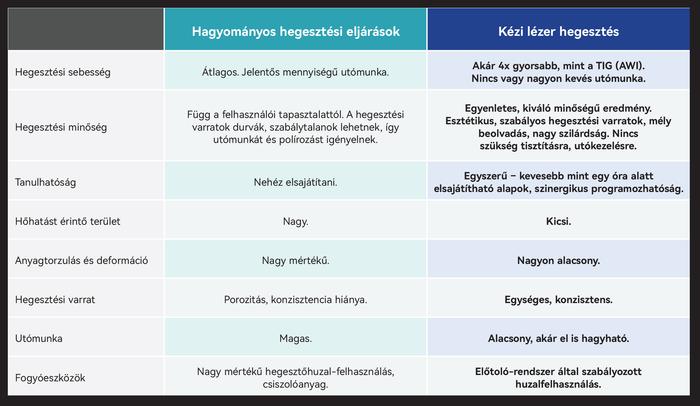 | | Hagyományos hegesztési eljárások | Kézi lézer hegesztés |
|---|---|---|
| Hegesztési sebesség | Átlagos. Jelentős mennyiségű utómunka. | Akár 4x gyorsabb, mint a TIG (AWI). Nincs vagy nagyon kevés utómunka. |
| Hegesztési minőség | Függ a felhasználói tapasztalattól. A hegesztési varratok durvák, szabálytalanok lehetnek, így utómunkát és polírozást igényelnek. | Egyenletes, kiváló minőségű eredmény. Esztétikus, szabályos hegesztési varratok, mély beolvadás, nagy szilárdság. Nincs szükség tisztításra, utókezelésre. |
| Tanulhatóság | Nehéz elsajátítani. | Egyszerű – kevesebb mint egy óra alatt elsajátítható alapok, szinergikus programozhatóság. |
| Hőhatást érintő terület | Nagy. | Kicsi. |
| Anyagtorzulás és deformáció | Nagy mértékű. | Nagyon alacsony. |
| Hegesztési varrat | Porozitás, konzisztencia hiánya. | Egységes, konzisztens. |
| Utómunka | Magas. | Alacsony, akár el is hagyható. |
| Fogyóeszközök | Nagy mértékű hegesztőhuzal-felhasználás, csiszolóanyag. | Előtoló-rendszer által szabályozott huzalfelhasználás. |